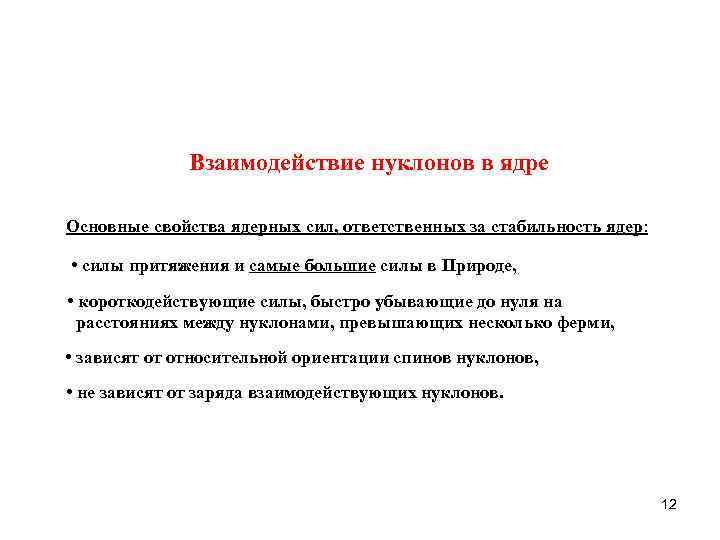 Взаимодействие нуклонов в ядре

Основные свойства ядерных сил, ответственных за стабильность ядер:

• силы притяжения и самые большие силы в Природе,

• короткодействующие силы, быстро убывающие до нуля на расстояниях между нуклонами, превышающих несколько ферми,

• зависят от относительной ориентации спинов нуклонов,

• не зависят от заряда взаимодействующих нуклонов.

12